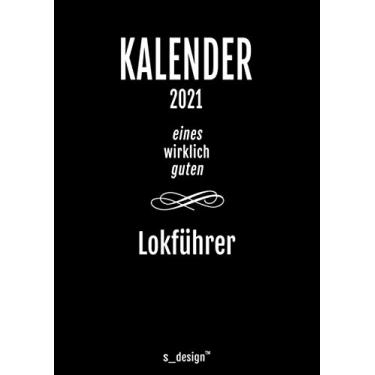 KALENDER
2021

eines
wirklich
guten

Lokführer

s_design™